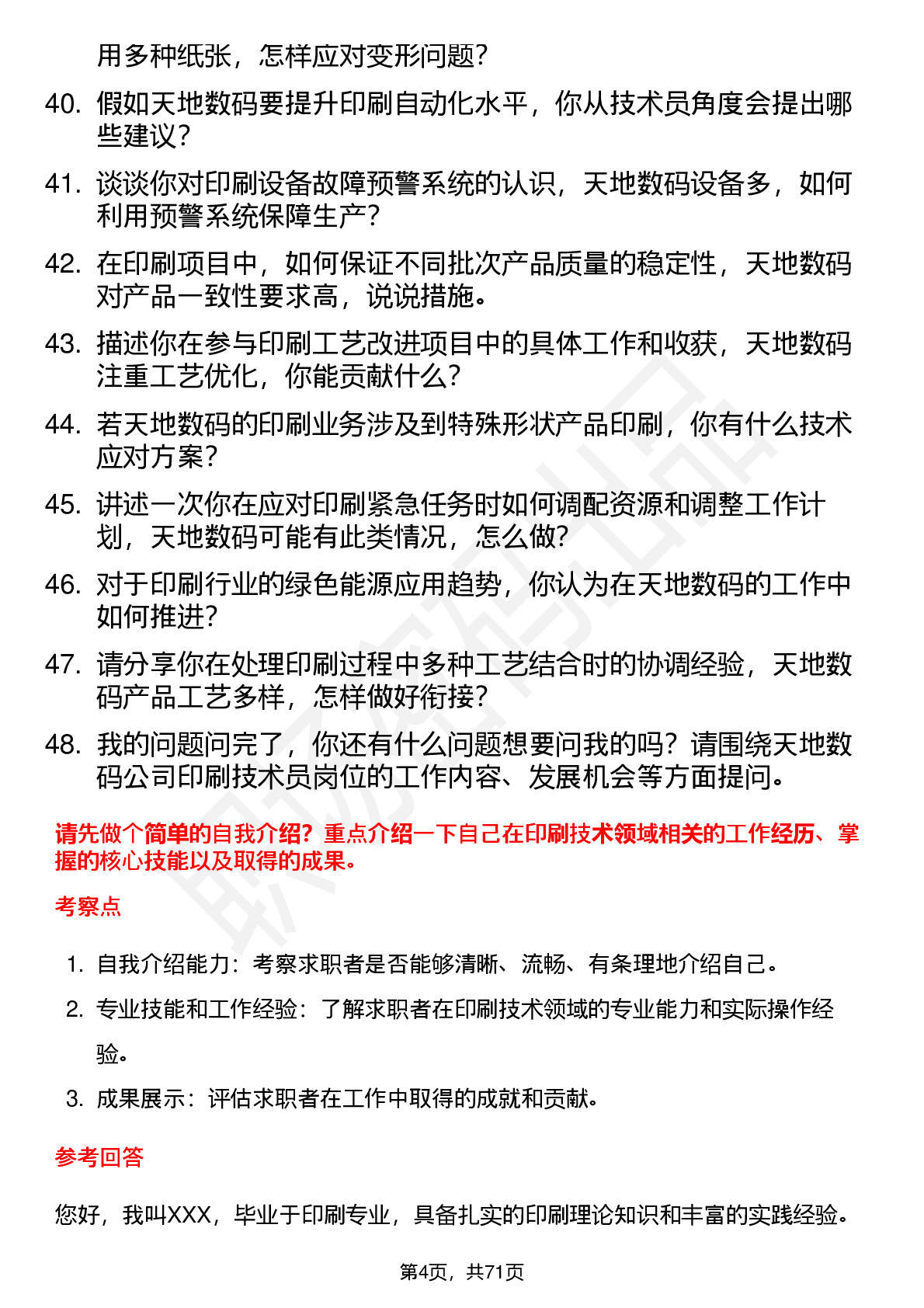 用多种纸张，怎样应对变形问题？

40. 假如天地数码要提升印刷自动化水平，你从技术员角度会提出哪些建议？

41. 谈谈你对印刷设备故障预警系统的认识，天地数码设备多，如何利用预警系统保障生产？

42. 在印刷项目中，如何保证不同批次产品质量的稳定性，天地数码对产品一致性要求高，说说措施。

43. 描述你在参与印刷工艺改进项目中的具体工作和收获，天地数码注重工艺优化，你能贡献什么？

44. 若天地数码的印刷业务涉及到特殊形状产品印刷，你有什么技术应对方案？

45. 讲述一次你在应对印刷紧急任务时如何调配资源和调整工作计划，天地数码可能有此类情况，怎么做？

46. 对于印刷行业的绿色能源应用趋势，你认为在天地数码的工作中如何推进？

47. 请分享你在处理印刷过程中多种工艺结合时的协调经验，天地数码产品工艺多样，怎样做好衔接？

48. 我的问题问完了，你还有什么问题想要问我的吗？请围绕天地数码公司印刷技术员岗位的工作内容、发展机会等方面提问。

请先做个简单的自我介绍？重点介绍一下自己在印刷技术领域相关的工作经历、掌握的核心技能以及取得的成果。

考察点

1. 自我介绍能力：考察求职者是否能够清晰、流畅、有条理地介绍自己。

2. 专业技能和工作经验：了解求职者在印刷技术领域的专业能力和实际操作经验。

3. 成果展示：评估求职者在工作中取得的成就和贡献。

参考回答

您好，我叫XXX，毕业于印刷专业，具备扎实的印刷理论知识和丰富的实践经验。

第4页，共71页